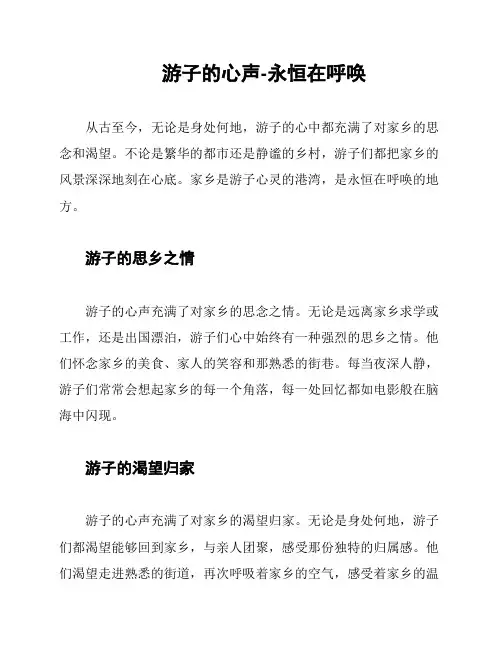 游子的心声-永恒在呼唤

从古至今，无论是身处何地，游子的心中都充满了对家乡的思念和渴望。不论是繁华的都市还是静谧的乡村，游子们都把家乡的风景深深地刻在心底。家乡是游子心灵的港湾，是永恒在呼唤的地方。

游子的思乡之情

游子的心声充满了对家乡的思念之情。无论是远离家乡求学或工作，还是出国漂泊，游子们心中始终有一种强烈的思乡之情。他们怀念家乡的美食、家人的笑容和那熟悉的街巷。每当夜深人静，游子们常常会想起家乡的每一个角落，每一处回忆都如电影般在脑海中闪现。

游子的渴望归家

游子的心声充满了对家乡的渴望归家。无论是身处何地，游子们都渴望能够回到家乡，与亲人团聚，感受那份独特的归属感。他们渴望走进熟悉的街道，再次呼吸着家乡的空气，感受着家乡的温